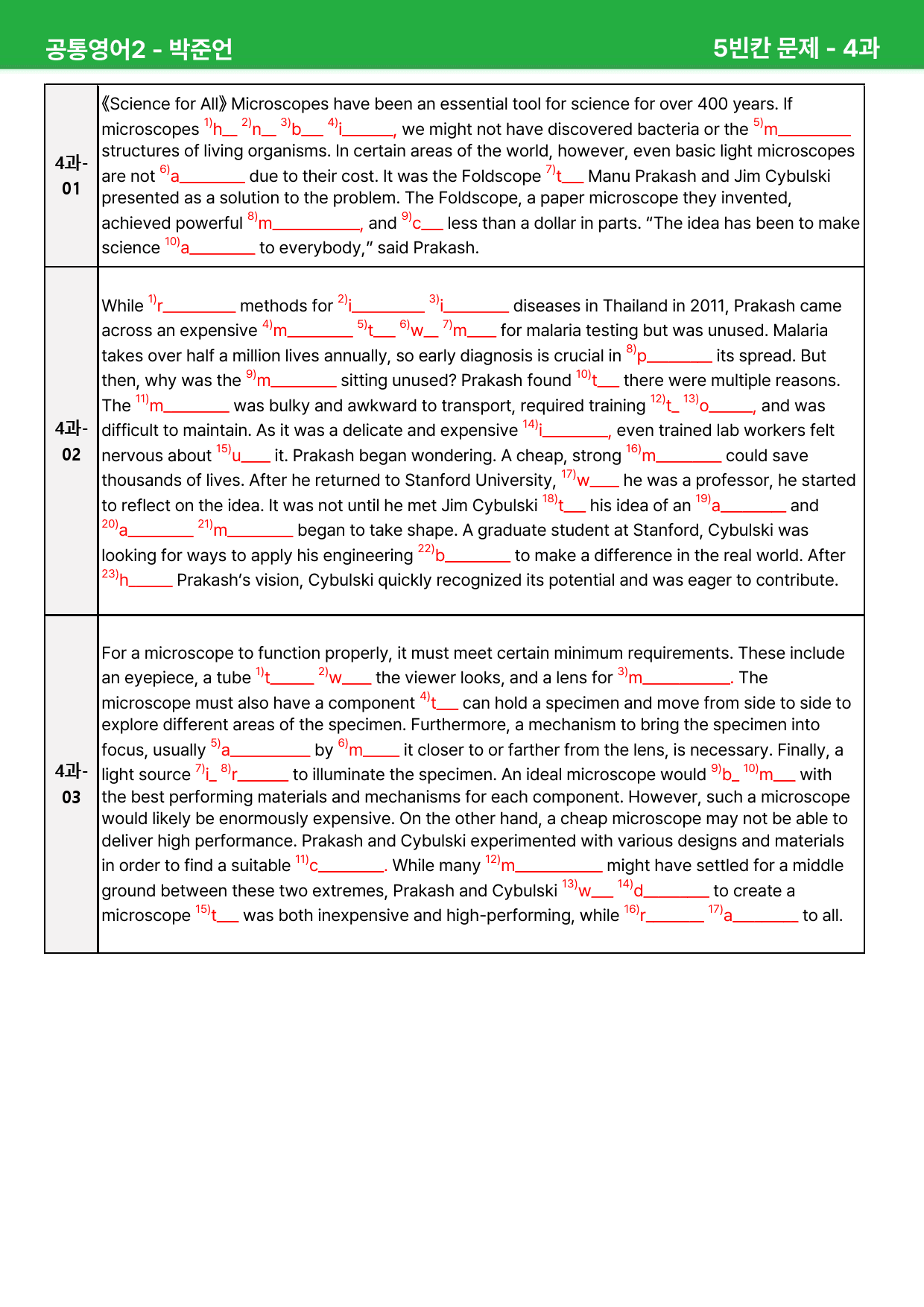 공통영어2 - 박준언

5빈칸 문제 - 4과

| 4과-01 | 《Science for All》 Microscopes have been an essential tool for science for over 400 years. If microscopes $^{1)}$h____ $^{2)}$n____ $^{3)}$b____ $^{4)}$i____, we might not have discovered bacteria or the $^{5)}$m____ structures of living organisms. In certain areas of the world, however, even basic light microscopes are not $^{6)}$a____ due to their cost. It was the Foldscope $^{7)}$t____ Manu Prakash and Jim Cybulski presented as a solution to the problem. The Foldscope, a paper microscope they invented, achieved powerful $^{8)}$m____, and $^{9)}$c____ less than a dollar in parts. "The idea has been to make science $^{10)}$a____ to everybody," said Prakash. |
|---|---|
| 4과-02 | While $^{1)}$r____ methods for $^{2)}$i____ $^{3)}$i____ diseases in Thailand in 2011, Prakash came across an expensive $^{4)}$m____ $^{5)}$t____ $^{6)}$w____ $^{7)}$m____ for malaria testing but was unused. Malaria takes over half a million lives annually, so early diagnosis is crucial in $^{8)}$p____ its spread. But then, why was the $^{9)}$m____ sitting unused? Prakash found $^{10)}$t____ there were multiple reasons. The $^{11)}$m____ was bulky and awkward to transport, required training $^{12)}$t____ $^{13)}$o____, and was difficult to maintain. As it was a delicate and expensive $^{14)}$i____, even trained lab workers felt nervous about $^{15)}$u____ it. Prakash began wondering. A cheap, strong $^{16)}$m____ could save thousands of lives. After he returned to Stanford University, $^{17)}$w____ he was a professor, he started to reflect on the idea. It was not until he met Jim Cybulski $^{18)}$t____ his idea of an $^{19)}$a____ and $^{20)}$a____ $^{21)}$m____ began to take shape. A graduate student at Stanford, Cybulski was looking for ways to apply his engineering $^{22)}$b____ to make a difference in the real world. After $^{23)}$h____ Prakash's vision, Cybulski quickly recognized its potential and was eager to contribute. |
| 4과-03 | For a microscope to function properly, it must meet certain minimum requirements. These include an eyepiece, a tube $^{1)}$t____ $^{2)}$w____ the viewer looks, and a lens for $^{3)}$m____. The microscope must also have a component $^{4)}$t____ can hold a specimen and move from side to side to explore different areas of the specimen. Furthermore, a mechanism to bring the specimen into focus, usually $^{5)}$a____ by $^{6)}$m____ it closer to or farther from the lens, is necessary. Finally, a light source $^{7)}$i____ $^{8)}$r____ to illuminate the specimen. An ideal microscope would $^{9)}$b____ $^{10)}$m____ with the best performing materials and mechanisms for each component. However, such a microscope would likely be enormously expensive. On the other hand, a cheap microscope may not be able to deliver high performance. Prakash and Cybulski experimented with various designs and materials in order to find a suitable $^{11)}$c____. While many $^{12)}$m____ might have settled for a middle ground between these two extremes, Prakash and Cybulski $^{13)}$w____ $^{14)}$d____ to create a microscope $^{15)}$t____ was both inexpensive and high-performing, while $^{16)}$r____ $^{17)}$a____ to all. |